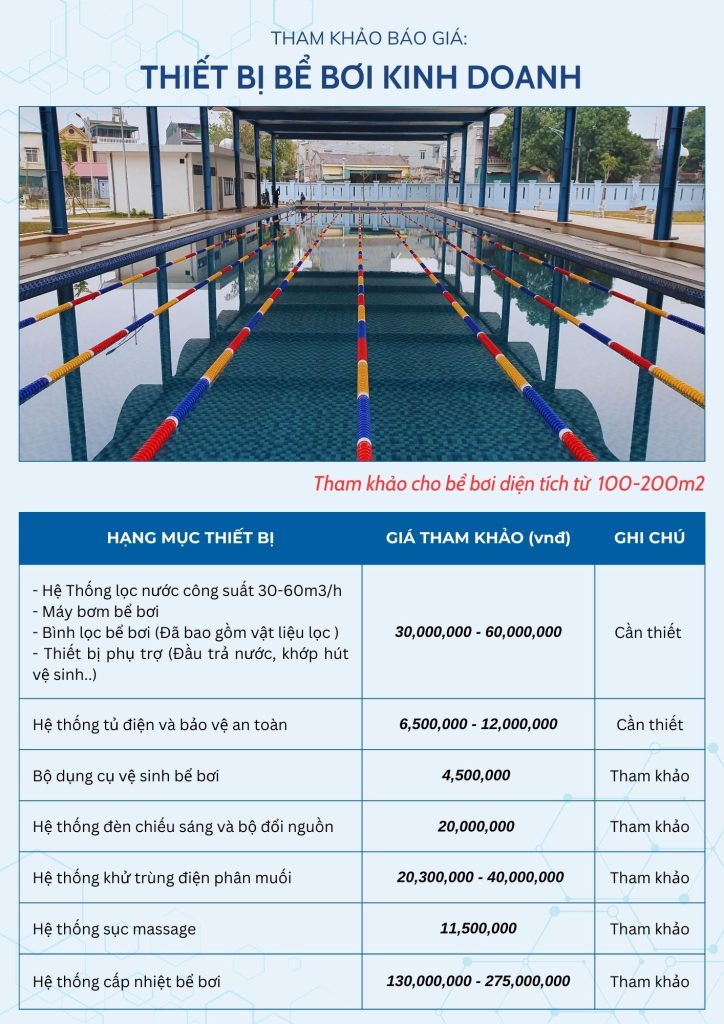 THAM KHẢO BÁO GIÁ:

THIẾT BỊ BỂ BƠI KINH DOANH

Tham khảo cho bể bơi diện tích từ 100-200m2

| HẠNG MỤC THIẾT BỊ | GIÁ THAM KHẢO (vnđ) | GHI CHÚ |
|---|---|---|
| - Hệ Thống lọc nước công suất 30-60m3/h - Máy bơm bể bơi - Bình lọc bể bơi (Đã bao gồm vật liệu lọc ) - Thiết bị phụ trợ (Đầu trả nước, khớp hút vệ sinh..) | 30,000,000 - 60,000,000 | Cần thiết |
| Hệ thống tủ điện và bảo vệ an toàn | 6,500,000 - 12,000,000 | Cần thiết |
| Bộ dụng cụ vệ sinh bể bơi | 4,500,000 | Tham khảo |
| Hệ thống đèn chiếu sáng và bộ đổi nguồn | 20,000,000 | Tham khảo |
| Hệ thống khử trùng điện phân muối | 20,300,000 - 40,000,000 | Tham khảo |
| Hệ thống sục massage | 11,500,000 | Tham khảo |
| Hệ thống cấp nhiệt bể bơi | 130,000,000 - 275,000,000 | Tham khảo |